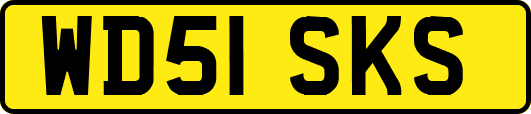 WD51 SKS